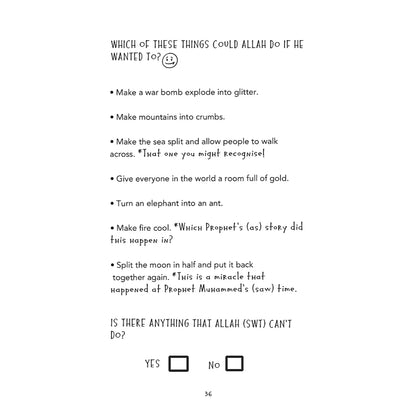 WHICH OF THESE THINGS COULD ALLAH DO IF HE WANTED TO?

• Make a war bomb explode into glitter.

• Make mountains into crumbs.

• Make the sea split and allow people to walk across. *That one you might recognise!

• Give everyone in the world a room full of gold.

• Turn an elephant into an ant.

• Make fire cool. *Which Prophet's (as) story did this happen in?

• Split the moon in half and put it back together again. *This is a miracle that happened at Prophet Muhammed's (saw) time.

IS THERE ANYTHING THAT ALLAH (SWT) CAN'T DO?

YES NO

36